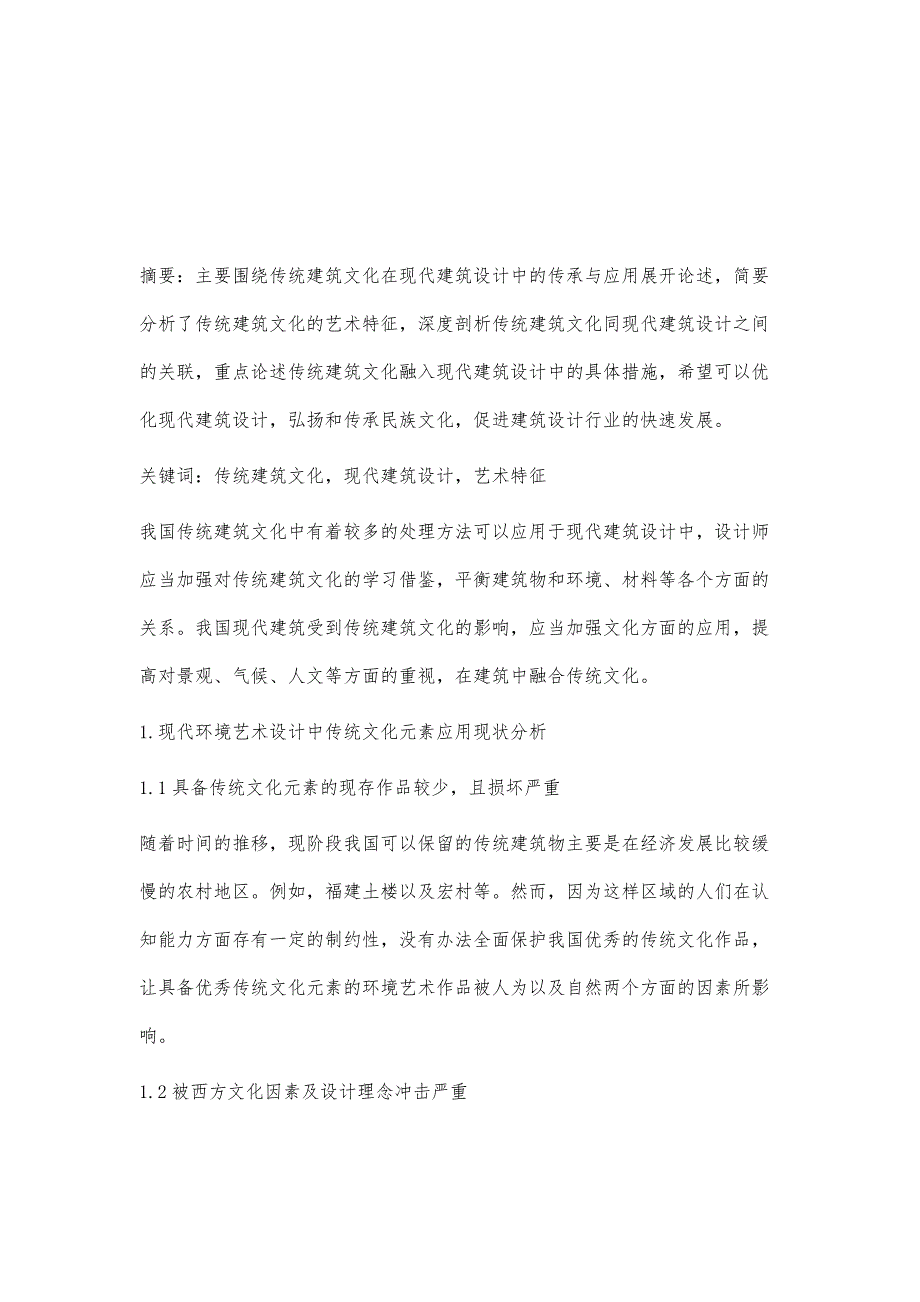 摘要：主要围绕传统建筑文化在现代建筑设计中的传承与应用展开论述，简要分析了传统建筑文化的艺术特征，深度剖析传统建筑文化同现代建筑设计之间的关联，重点论述传统建筑文化融入现代建筑设计中的具体措施，希望可以优化现代建筑设计，弘扬和传承民族文化，促进建筑设计行业的快速发展。

关键词：传统建筑文化，现代建筑设计，艺术特征

我国传统建筑文化中有着较多的处理方法可以应用于现代建筑设计中，设计师应当加强对传统建筑文化的学习借鉴，平衡建筑物和环境、材料等各个方面的关系。我国现代建筑受到传统建筑文化的影响，应当加强文化方面的应用，提高对景观、气候、人文等方面的重视，在建筑中融合传统文化。

1.现代环境艺术设计中传统文化元素应用现状分析

1.1具备传统文化元素的现存作品较少，且损坏严重

随着时间的推移，现阶段我国可以保留的传统建筑物主要是在经济发展比较缓慢的农村地区。例如，福建土楼以及宏村等。然而，因为这样区域的人们在认知能力方面存有一定的制约性，没有办法全面保护我国优秀的传统文化作品，让具备优秀传统文化元素的环境艺术作品被人为以及自然两个方面的因素所影响。

1.2被西方文化因素及设计理念冲击严重